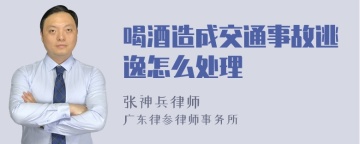 喝酒造成交通事故逃逸怎么处理

张神兵律师
广东律参律师事务所